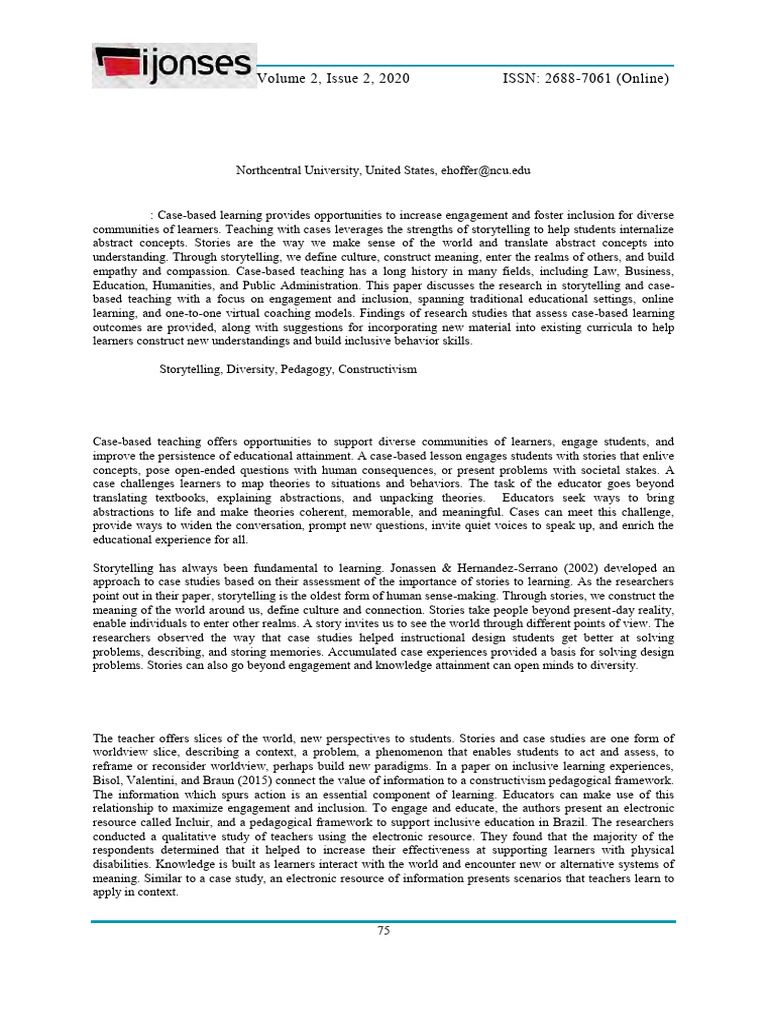 ijonses Volume 2, Issue 2, 2020 ISSN: 2688-7061 (Online)

Northcentral University, United States, ehoffer@ncu.edu

: Case-based learning provides opportunities to increase engagement and foster inclusion for diverse communities of learners. Teaching with cases leverages the strengths of storytelling to help students internalize abstract concepts. Stories are the way we make sense of the world and translate abstract concepts into understanding. Through storytelling, we define culture, construct meaning, enter the realms of others, and build empathy and compassion. Case-based teaching has a long history in many fields, including Law, Business, Education, Humanities, and Public Administration. This paper discusses the research in storytelling and case-based teaching with a focus on engagement and inclusion, spanning traditional educational settings, online learning, and one-to-one virtual coaching models. Findings of research studies that assess case-based learning outcomes are provided, along with suggestions for incorporating new material into existing curricula to help learners construct new understandings and build inclusive behavior skills.

Storytelling, Diversity, Pedagogy, Constructivism

Case-based teaching offers opportunities to support diverse communities of learners, engage students, and improve the persistence of educational attainment. A case-based lesson engages students with stories that enlive concepts, pose open-ended questions with human consequences, or present problems with societal stakes. A case challenges learners to map theories to situations and behaviors. The task of the educator goes beyond translating textbooks, explaining abstractions, and unpacking theories. Educators seek ways to bring abstractions to life and make theories coherent, memorable, and meaningful. Cases can meet this challenge, provide ways to widen the conversation, prompt new questions, invite quiet voices to speak up, and enrich the educational experience for all.

Storytelling has always been fundamental to learning. Jonassen & Hernandez-Serrano (2002) developed an approach to case studies based on their assessment of the importance of stories to learning. As the researchers point out in their paper, storytelling is the oldest form of human sense-making. Through stories, we construct the meaning of the world around us, define culture and connection. Stories take people beyond present-day reality, enable individuals to enter other realms. A story invites us to see the world through different points of view. The researchers observed the way that case studies helped instructional design students get better at solving problems, describing, and storing memories. Accumulated case experiences provided a basis for solving design problems. Stories can also go beyond engagement and knowledge attainment can open minds to diversity.

The teacher offers slices of the world, new perspectives to students. Stories and case studies are one form of worldview slice, describing a context, a problem, a phenomenon that enables students to act and assess, to reframe or reconsider worldview, perhaps build new paradigms. In a paper on inclusive learning experiences, Bisol, Valentini, and Braun (2015) connect the value of information to a constructivism pedagogical framework. The information which spurs action is an essential component of learning. Educators can make use of this relationship to maximize engagement and inclusion. To engage and educate, the authors present an electronic resource called Incluir, and a pedagogical framework to support inclusive education in Brazil. The researchers conducted a qualitative study of teachers using the electronic resource. They found that the majority of the respondents determined that it helped to increase their effectiveness at supporting learners with physical disabilities. Knowledge is built as learners interact with the world and encounter new or alternative systems of meaning. Similar to a case study, an electronic resource of information presents scenarios that teachers learn to apply in context.

75